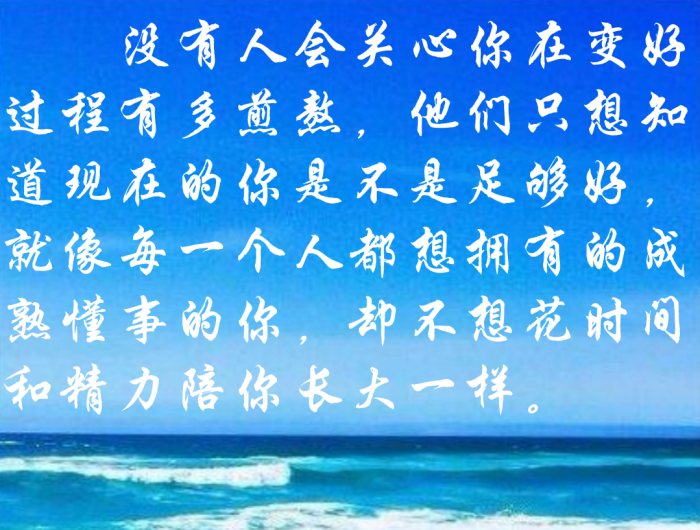 没有人会关心你在变好过程有多煎熬，他们只想知道现在的你是不是足够好，就像每一个人都想拥有的成熟懂事的你，却不想花时间和精力陪你长大一样。